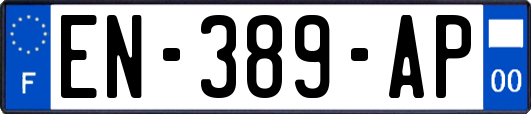 F
EN-389-AP
00